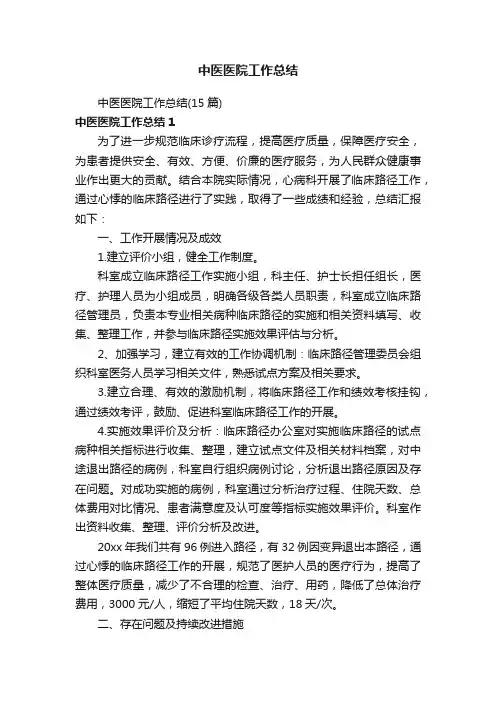 中医医院工作总结

中医医院工作总结(15 篇)

中医医院工作总结 1

为了进一步规范临床诊疗流程，提高医疗质量，保障医疗安全，为患者提供安全、有效、方便、价廉的医疗服务，为人民群众健康事业作出更大的贡献。结合本院实际情况，心病科开展了临床路径工作，通过心悸的临床路径进行了实践，取得了一些成绩和经验，总结汇报如下：

一、工作开展情况及成效

1.建立评价小组，健全工作制度。

科室成立临床路径工作实施小组，科主任、护士长担任组长，医疗、护理人员为小组成员，明确各级各类人员职责，科室成立临床路径管理员，负责本专业相关病种临床路径的实施和相关资料填写、收集、整理工作，并参与临床路径实施效果评估与分析。

2、加强学习，建立有效的工作协调机制：临床路径管理委员会组织科室医务人员学习相关文件，熟悉试点方案及相关要求。

3.建立合理、有效的激励机制，将临床路径工作和绩效考核挂钩，通过绩效考评，鼓励、促进科室临床路径工作的开展。

4.实施效果评价及分析：临床路径办公室对实施临床路径的试点病种相关指标进行收集、整理，建立试点文件及相关材料档案，对中途退出路径的病例，科室自行组织病例讨论，分析退出路径原因及存在问题。对成功实施的病例，科室通过分析治疗过程、住院天数、总体费用对比情况、患者满意度及认可度等指标实施效果评价。科室作出资料收集、整理、评价分析及改进。

20xx 年我们共有 96 例进入路径，有 32 例因变异退出本路径，通过心悸的临床路径工作的开展，规范了医护人员的医疗行为，提高了整体医疗质量，减少了不合理的检查、治疗、用药，降低了总体治疗费用，3000 元/人，缩短了平均住院天数，18 天/次。

二、存在问题及持续改进措施